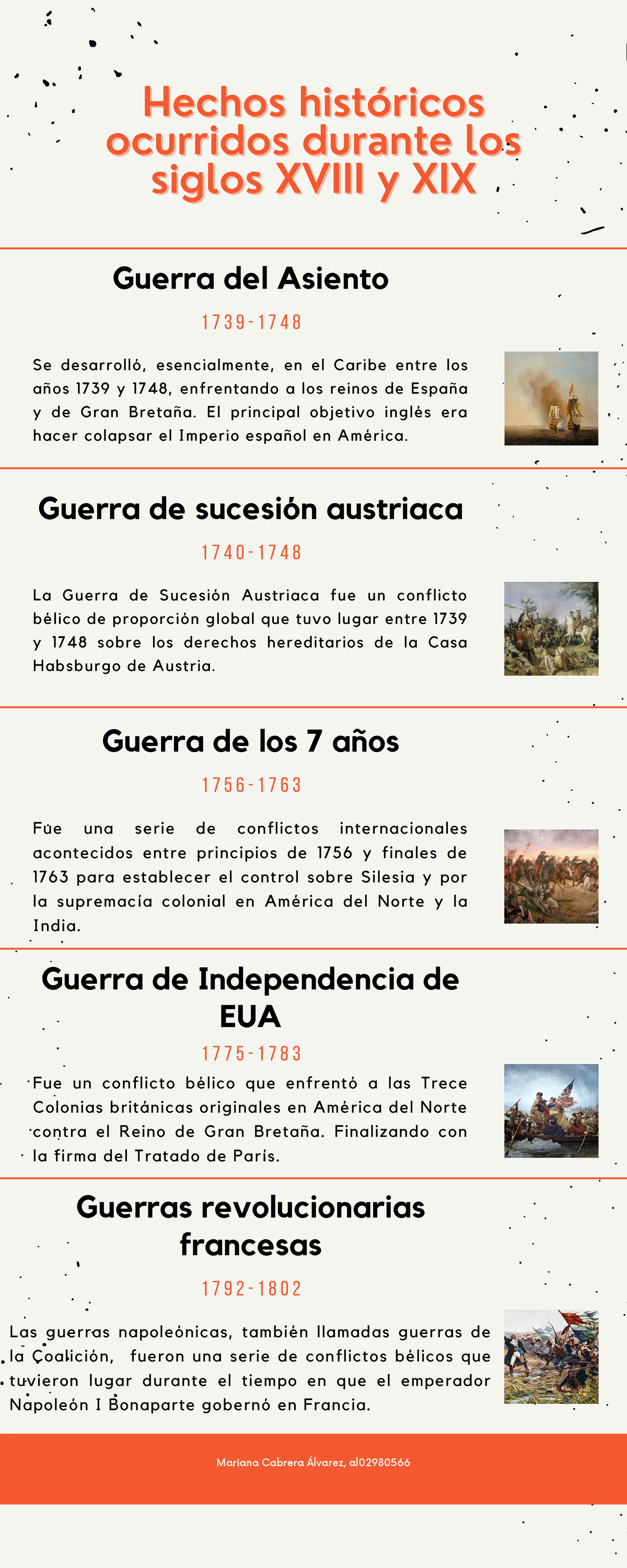 Hechos históricos ocurridos durante los siglos XVIII y XIX

Guerra del Asiento

1739-1748

Se desarrolló, esencialmente, en el Caribe entre los años 1739 y 1748, enfrentando a los reinos de España y de Gran Bretaña. El principal objetivo inglés era hacer colapsar el Imperio español en América.

Guerra de sucesión austriaca

1740-1748

La Guerra de Sucesión Austriaca fue un conflicto bélico de proporción global que tuvo lugar entre 1739 y 1748 sobre los derechos hereditarios de la Casa Habsburgo de Austria.

Guerra de los 7 años

1756-1763

Fue una serie de conflictos internacionales acontecidos entre principios de 1756 y finales de 1763 para establecer el control sobre Silesia y por la supremacía colonial en América del Norte y la India.

Guerra de Independencia de EUA

1775-1783

Fue un conflicto bélico que enfrentó a las Trece Colonias británicas originales en América del Norte contra el Reino de Gran Bretaña. Finalizando con la firma del Tratado de París.

Guerras revolucionarias francesas

1792-1802

Las guerras napoleónicas, también llamadas guerras de la Coalición, fueron una serie de conflictos bélicos que tuvieron lugar durante el tiempo en que el emperador Napoleón I Bonaparte gobernó en Francia.

Mariana Cabrera Álvarez, al02980566